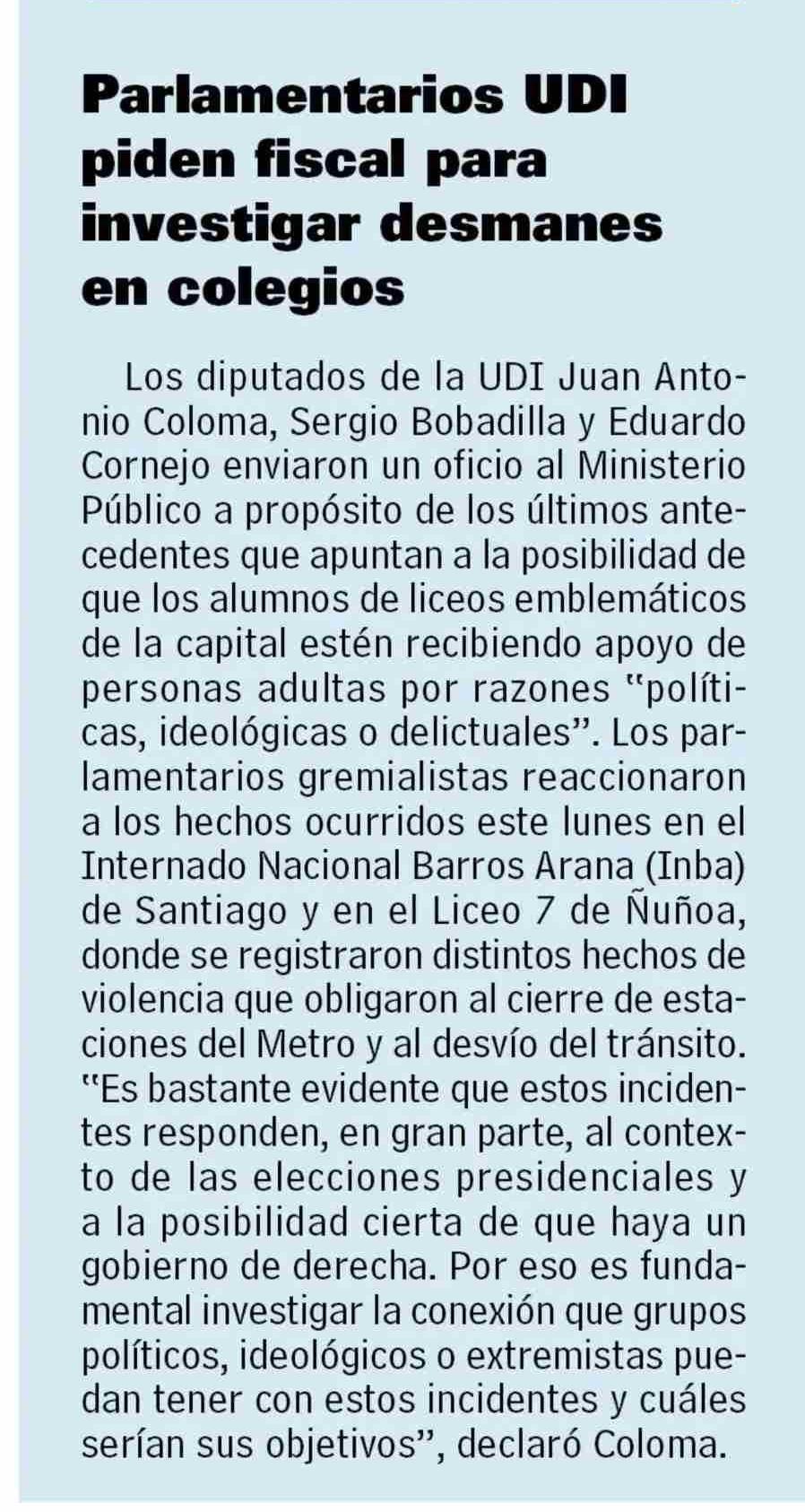 Parlamentarios UDI piden fiscal para investigar desmanes en colegios

Los diputados de la UDI Juan Antonio Coloma, Sergio Bobadilla y Eduardo Cornejo enviaron un oficio al Ministerio Público a propósito de los últimos antecedentes que apuntan a la posibilidad de que los alumnos de liceos emblemáticos de la capital estén recibiendo apoyo de personas adultas por razones "políticas, ideológicas o delictuales". Los parlamentarios gremialistas reaccionaron a los hechos ocurridos este lunes en el Internado Nacional Barros Arana (Inba) de Santiago y en el Liceo 7 de Ñuñoa, donde se registraron distintos hechos de violencia que obligaron al cierre de estaciones del Metro y al desvío del tránsito. "Es bastante evidente que estos incidentes responden, en gran parte, al contexto de las elecciones presidenciales y a la posibilidad cierta de que haya un gobierno de derecha. Por eso es fundamental investigar la conexión que grupos políticos, ideológicos o extremistas puedan tener con estos incidentes y cuáles serían sus objetivos", declaró Coloma.